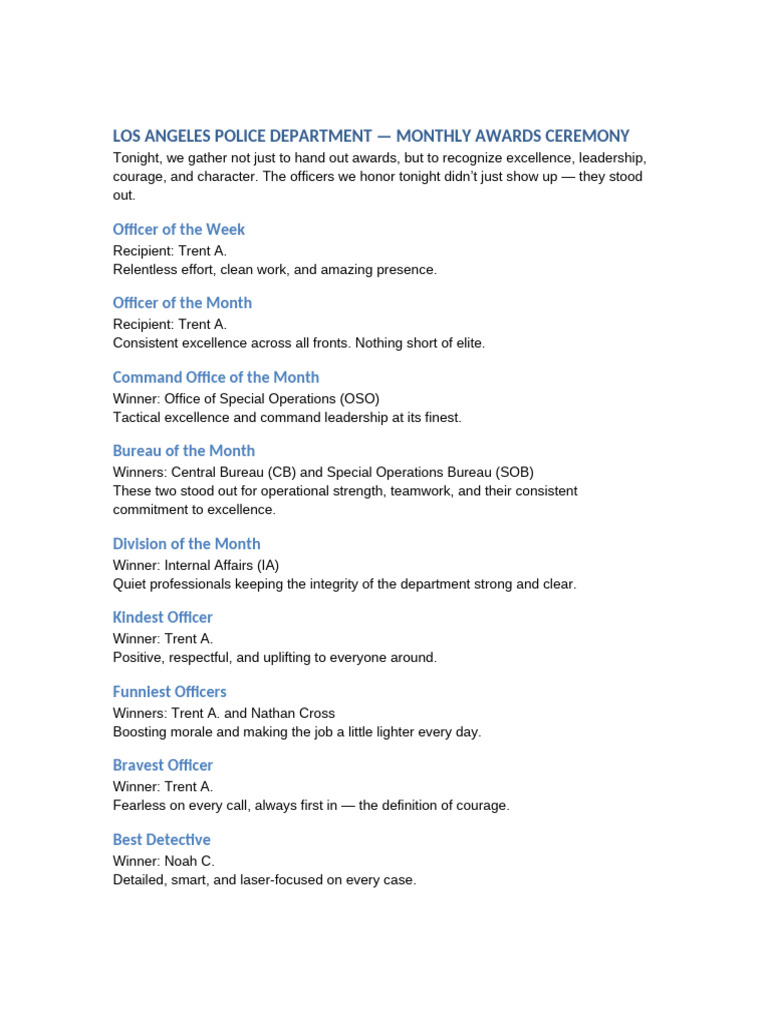 LOS ANGELES POLICE DEPARTMENT — MONTHLY AWARDS CEREMONY

Tonight, we gather not just to hand out awards, but to recognize excellence, leadership, courage, and character. The officers we honor tonight didn't just show up — they stood out.

Officer of the Week

Recipient: Trent A.
Relentless effort, clean work, and amazing presence.

Officer of the Month

Recipient: Trent A.
Consistent excellence across all fronts. Nothing short of elite.

Command Office of the Month

Winner: Office of Special Operations (OSO)
Tactical excellence and command leadership at its finest.

Bureau of the Month

Winners: Central Bureau (CB) and Special Operations Bureau (SOB)
These two stood out for operational strength, teamwork, and their consistent commitment to excellence.

Division of the Month

Winner: Internal Affairs (IA)
Quiet professionals keeping the integrity of the department strong and clear.

Kindest Officer

Winner: Trent A.
Positive, respectful, and uplifting to everyone around.

Funniest Officers

Winners: Trent A. and Nathan Cross
Boosting morale and making the job a little lighter every day.

Bravest Officer

Winner: Trent A.
Fearless on every call, always first in — the definition of courage.

Best Detective

Winner: Noah C.
Detailed, smart, and laser-focused on every case.